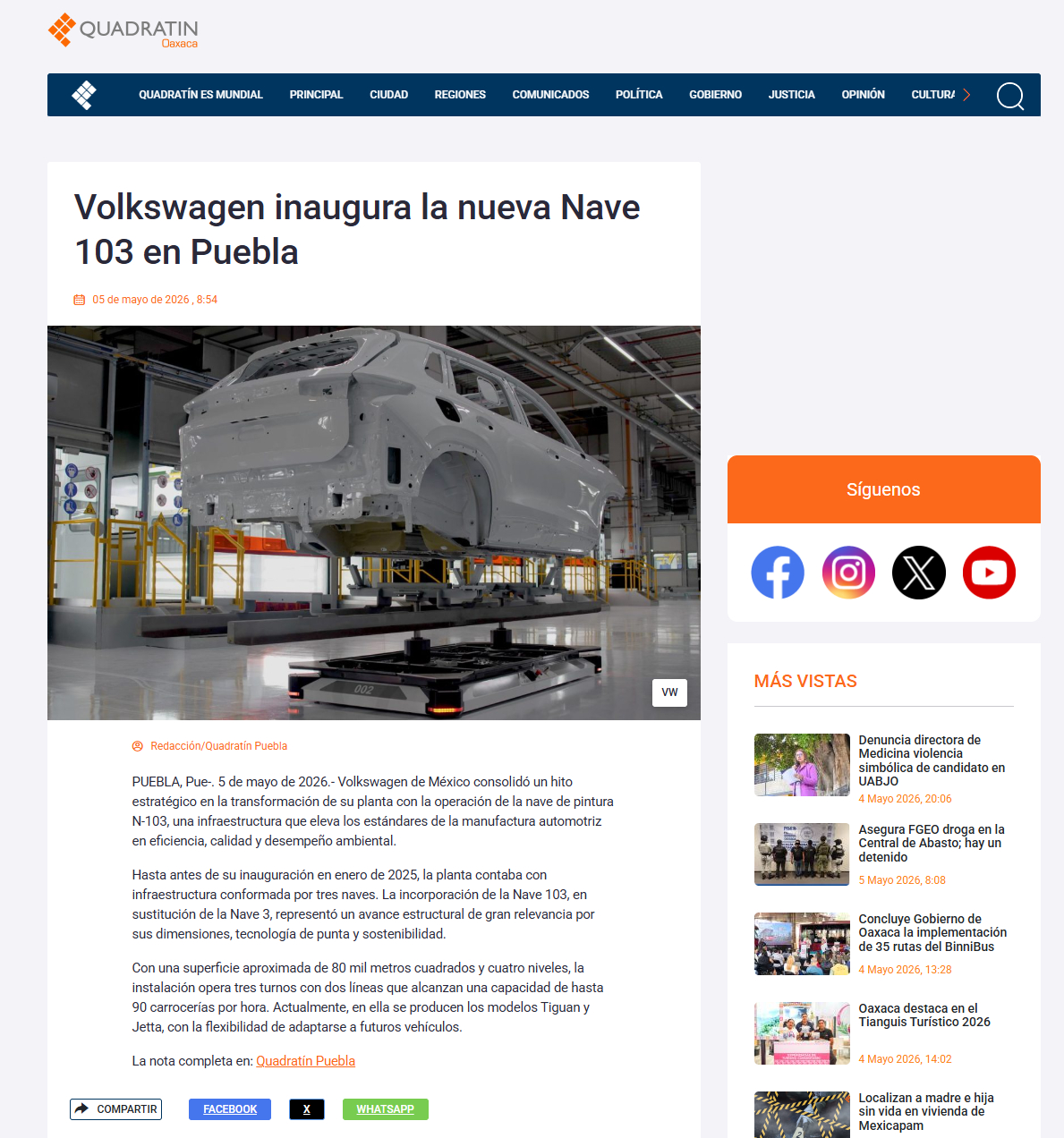 QUADRATIN
Oaxaca

QUADRATÍN ES MUNDIAL PRINCIPAL CIUDAD REGIONES COMUNICADOS POLÍTICA GOBIERNO JUSTICIA OPINIÓN CULTURA

Volkswagen inaugura la nueva Nave 103 en Puebla

05 de mayo de 2026 , 8:54

002

VW

Redacción/Quadratín Puebla

PUEBLA, Pue-. 5 de mayo de 2026.- Volkswagen de México consolidó un hito estratégico en la transformación de su planta con la operación de la nave de pintura N-103, una infraestructura que eleva los estándares de la manufactura automotriz en eficiencia, calidad y desempeño ambiental.

Hasta antes de su inauguración en enero de 2025, la planta contaba con infraestructura conformada por tres naves. La incorporación de la Nave 103, en sustitución de la Nave 3, representó un avance estructural de gran relevancia por sus dimensiones, tecnología de punta y sostenibilidad.

Con una superficie aproximada de 80 mil metros cuadrados y cuatro niveles, la instalación opera tres turnos con dos líneas que alcanzan una capacidad de hasta 90 carrocerías por hora. Actualmente, en ella se producen los modelos Tiguan y Jetta, con la flexibilidad de adaptarse a futuros vehículos.

La nota completa en: Quadratín Puebla

COMPARTIR FACEBOOK X WHATSAPP

Síguenos

MÁS VISTAS

Denuncia directora de Medicina violencia simbólica de candidato en UABJO
4 Mayo 2026, 20:06

Asegura FGEO droga en la Central de Abasto; hay un detenido
5 Mayo 2026, 8:08

Concluye Gobierno de Oaxaca la implementación de 35 rutas del BinniBus
4 Mayo 2026, 13:28

Oaxaca destaca en el Tianguis Turístico 2026
4 Mayo 2026, 14:02

Localizan a madre e hija sin vida en vivienda de Mexicapam